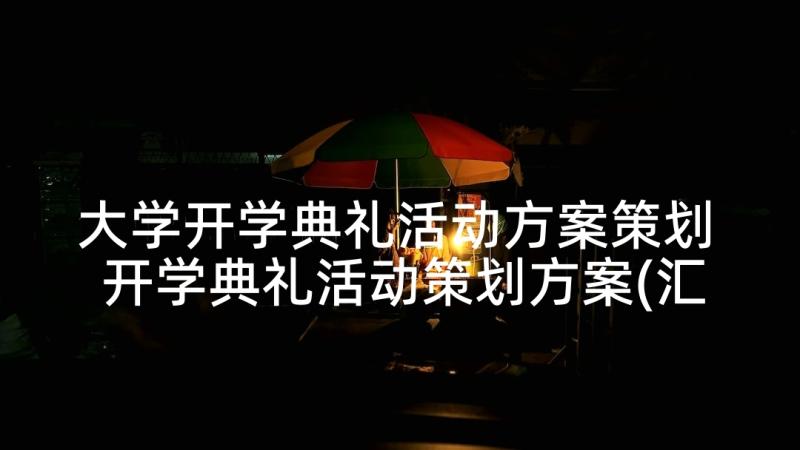 大学开学典礼活动方案策划 开学典礼活动策划方案(汇